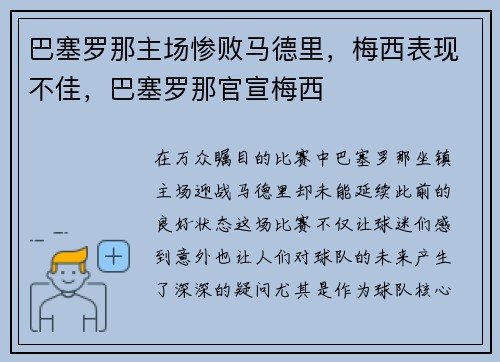 巴塞罗那主场惨败马德里，梅西表现不佳，巴塞罗那官宣梅西

在万众瞩目的比赛中巴塞罗那坐镇主场迎战马德里却未能延续此前的良好状态这场比赛不仅让球迷们感到意外也让人们对球队的未来产生了深深的疑问尤其是作为球队核心